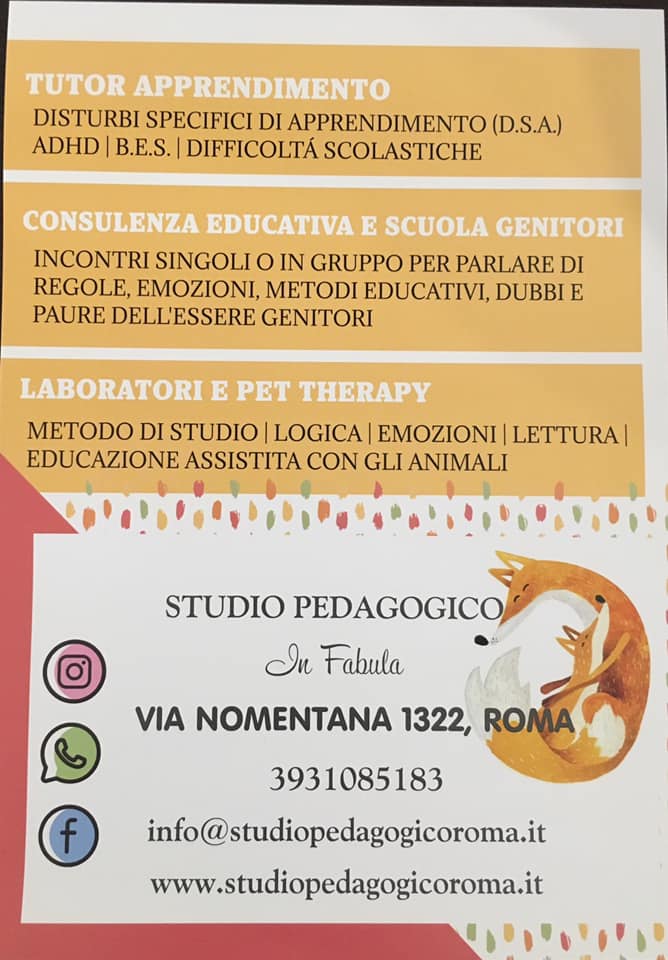 TUTOR APPRENDIMENTO

DISTURBI SPECIFICI DI APPRENDIMENTO (D.S.A.)
ADHD | B.E.S. | DIFFICOLTÁ SCOLASTICHE

CONSULENZA EDUCATIVA E SCUOLA GENITORI

INCONTRI SINGOLI O IN GRUPPO PER PARLARE DI REGOLE, EMOZIONI, METODI EDUCATIVI, DUBBI E PAURE DELL'ESSERE GENITORI

LABORATORI E PET THERAPY

METODO DI STUDIO | LOGICA | EMOZIONI | LETTURA | EDUCAZIONE ASSISTITA CON GLI ANIMALI

STUDIO PEDAGOGICO
In Fabula

VIA NOMENTANA 1322, ROMA

3931085183

info@studiopedagogicoroma.it

www.studiopedagogicoroma.it